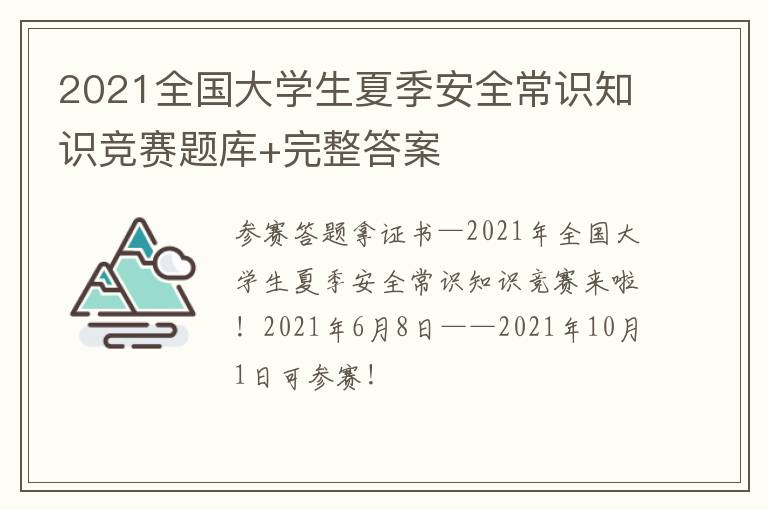 2021全国大学生夏季安全常识知识竞赛题库+完整答案

参赛答题拿证书—2021年全国大学生夏季安全常识知识竞赛来啦！2021年6月8日——2021年10月1日可参赛！